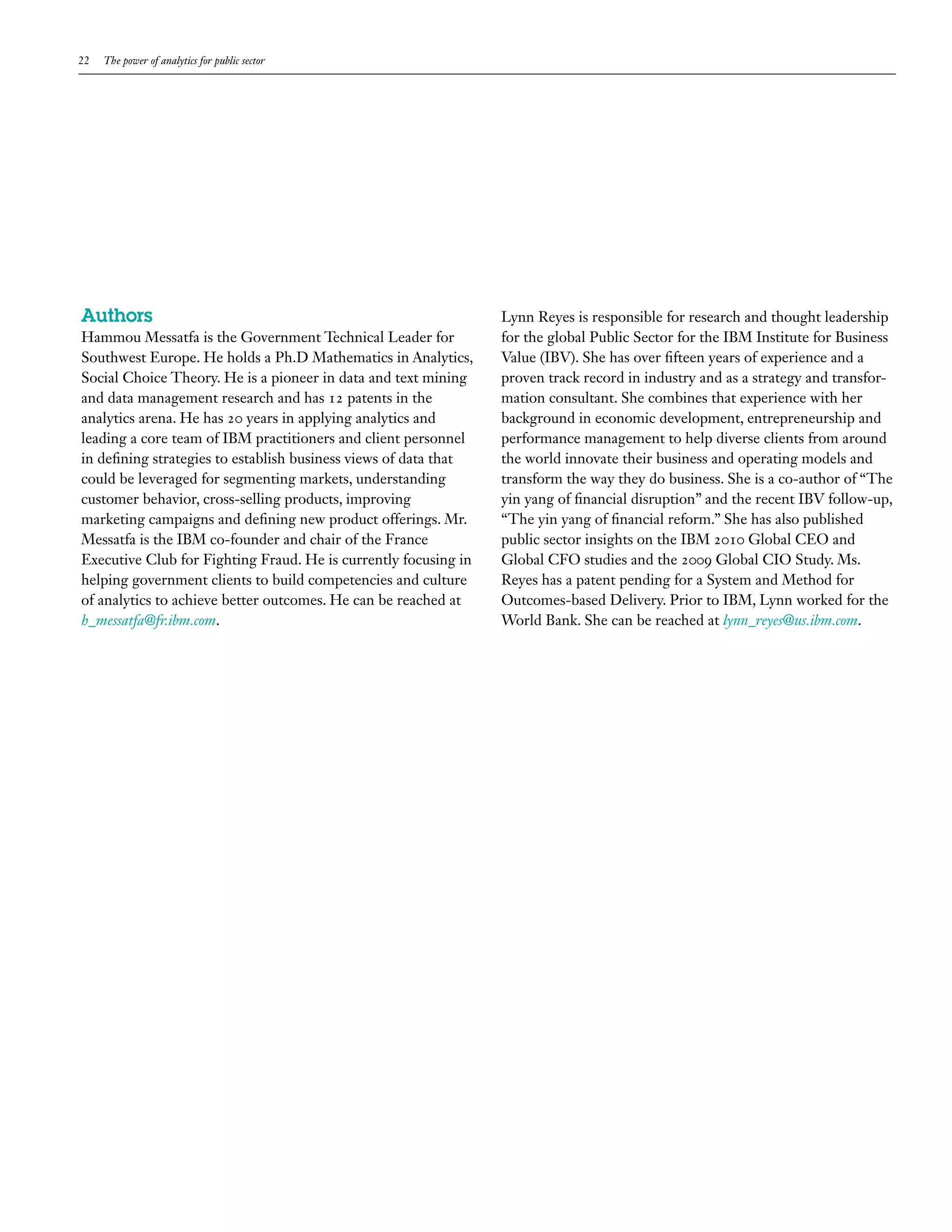 22 The power of analytics for public sector

Authors

Hammou Messatfa is the Government Technical Leader for Southwest Europe. He holds a Ph.D Mathematics in Analytics, Social Choice Theory. He is a pioneer in data and text mining and data management research and has 12 patents in the analytics arena. He has 20 years in applying analytics and leading a core team of IBM practitioners and client personnel in defining strategies to establish business views of data that could be leveraged for segmenting markets, understanding customer behavior, cross-selling products, improving marketing campaigns and defining new product offerings. Mr. Messatfa is the IBM co-founder and chair of the France Executive Club for Fighting Fraud. He is currently focusing in helping government clients to build competencies and culture of analytics to achieve better outcomes. He can be reached at h_messatfa@fr.ibm.com.

Lynn Reyes is responsible for research and thought leadership for the global Public Sector for the IBM Institute for Business Value (IBV). She has over fifteen years of experience and a proven track record in industry and as a strategy and transformation consultant. She combines that experience with her background in economic development, entrepreneurship and performance management to help diverse clients from around the world innovate their business and operating models and transform the way they do business. She is a co-author of “The yin yang of financial disruption” and the recent IBV follow-up, “The yin yang of financial reform.” She has also published public sector insights on the IBM 2010 Global CEO and Global CFO studies and the 2009 Global CIO Study. Ms. Reyes has a patent pending for a System and Method for Outcomes-based Delivery. Prior to IBM, Lynn worked for the World Bank. She can be reached at lynn_reyes@us.ibm.com.